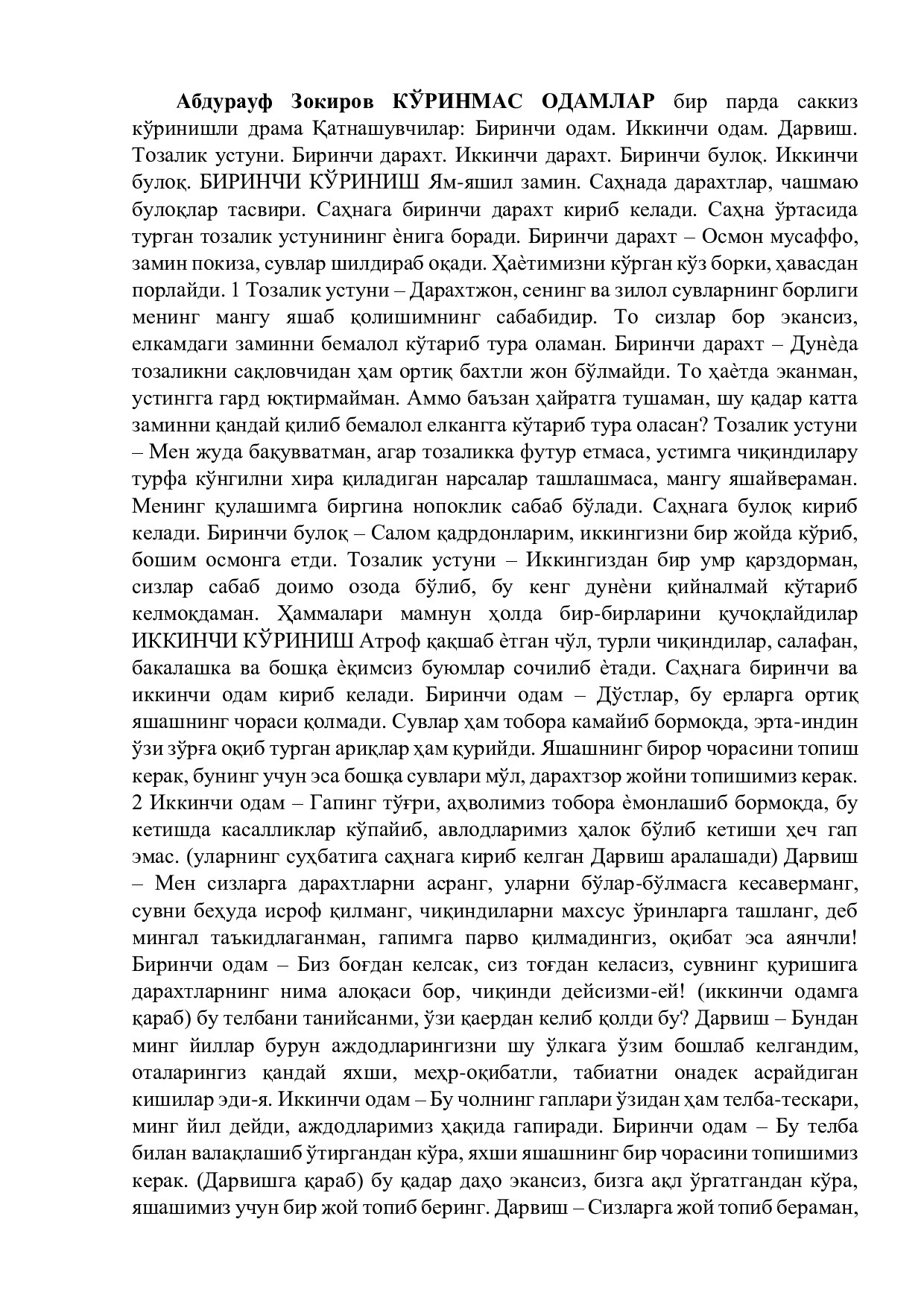 Абдурауф Зокиров КЎРИНМАС ОДАМЛАР бир парда саккиз кўринишли драма Қатнашувчилар: Биринчи одам. Иккинчи одам. Дарвиш. Тозалик устуни. Биринчи дарахт. Иккинчи дарахт. Биринчи булоқ. Иккинчи булоқ. БИРИНЧИ КЎРИНИШ Ям-яшил замин. Саҳнада дарахтлар, чашмаю булоқлар тасвири. Саҳнага биринчи дарахт кириб келади. Саҳна ўртасида турган тозалик устунининг ѐнига боради. Биринчи дарахт – Осмон мусаффо, замин покиза, сувлар шилдираб оқади. Ҳаѐтимизни кўрган кўз борки, ҳавасдан порлайди. 1 Тозалик устуни – Дарахтжон, сенинг ва зилол сувларнинг борлиги менинг мангу яшаб қолишимнинг сабабидир. То сизлар бор экансиз, елкамдаги заминни бемалол кўтариб тура оламан. Биринчи дарахт – Дунѐда тозаликни сақловчидан ҳам ортиқ бахтли жон бўлмайди. То ҳаѐтда эканман, устингга гард юқтирмайман. Аммо баъзан ҳайратга тушаман, шу қадар катта заминни қандай қилиб бемалол елкангга кўтариб тура оласан? Тозалик устуни – Мен жуда бақувватман, агар тозаликка футур етмаса, устимга чиқиндилару турфа кўнгилни хира қиладиган нарсалар ташлашмаса, мангу яшайвераман. Менинг қулашимга биргина нопоклик сабаб бўлади. Саҳнага булоқ кириб келади. Биринчи булоқ – Салом қадрдонларим, иккингизни бир жойда кўриб, бошим осмонга етди. Тозалик устуни – Иккингиздан бир умр қарздорман, сизлар сабаб доимо озода бўлиб, бу кенг дунѐни қийналмай кўтариб келмоқдаман. Ҳаммалари мамнун ҳолда бир-бирларини қучоқлайдилар ИККИНЧИ КЎРИНИШ Атроф қақшаб ѐтган чўл, турли чиқиндилар, салафан, бакалашка ва бошқа ѐқимсиз буюмлар сочилиб ѐтади. Саҳнага биринчи ва иккинчи одам кириб келади. Биринчи одам – Дўстлар, бу ерларга ортиқ яшашнинг чораси қолмади. Сувлар ҳам тобора камайиб бормоқда, эрта-индин ўзи зўрға оқиб турган ариқлар ҳам қурийди. Яшашнинг бирор чорасини топиш керак, бунинг учун эса бошқа сувлари мўл, дарахтзор жойни топишимиз керак. 2 Иккинчи одам – Гапинг тўғри, аҳволимиз тобора ѐмонлашиб бормоқда, бу кетишда касалликлар кўпайиб, авлодларимиз ҳалок бўлиб кетиши ҳеч гап эмас. (уларнинг суҳбатига саҳнага кириб келган Дарвиш аралашади) Дарвиш – Мен сизларга дарахтларни асранг, уларни бўлар-бўлмасга кесаверманг, сувни беҳуда исроф қилманг, чиқиндиларни махсус ўринларга ташланг, деб мингал таъкидлаганман, гапимга парво қилмадингиз, оқибат эса аянчли! Биринчи одам – Биз боғдан келсак, сиз тоғдан келасиз, сувнинг қуришига дарахтларнинг нима алоқаси бор, чиқинди дейсизми-ей! (иккинчи одамга қараб) бу телбани танийсанми, ўзи қаердан келиб қолди бу? Дарвиш – Бундан минг йиллар бурун аждодларингизни шу ўлкага ўзим бошлаб келгандим, оталарингиз қандай яхши, меҳр-оқибатли, табиатни онадек асрайдиган кишилар эди-я. Иккинчи одам – Бу чолнинг гаплари ўзидан ҳам телба-тескари, минг йил дейди, аждодларимиз ҳақида гапиради. Биринчи одам – Бу телба билан валақлашиб ўтиргандан кўра, яхши яшашнинг бир чорасини топишимиз керак. (Дарвишга қараб) бу қадар даҳо экансиз, бизга ақл ўргатгандан кўра, яшашимиз учун бир жой топиб беринг. Дарвиш – Сизларга жой топиб бераман,